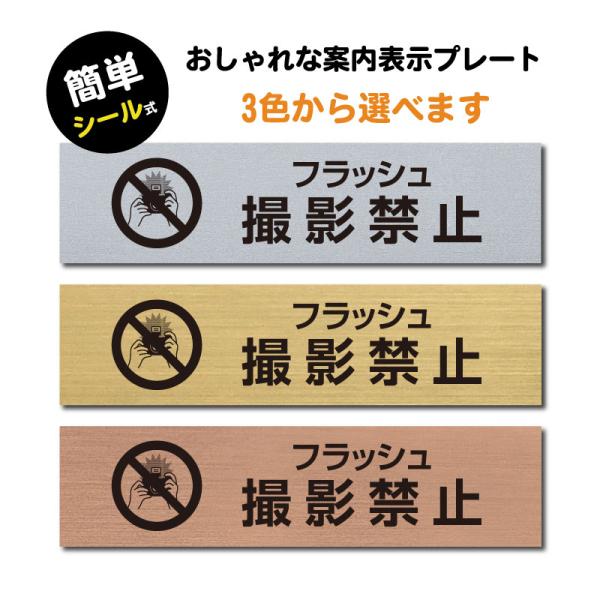 簡単
シール式

おしゃれな案内表示プレート
3色から選べます

フラッシュ
撮影禁止

フラッシュ
撮影禁止

フラッシュ
撮影禁止